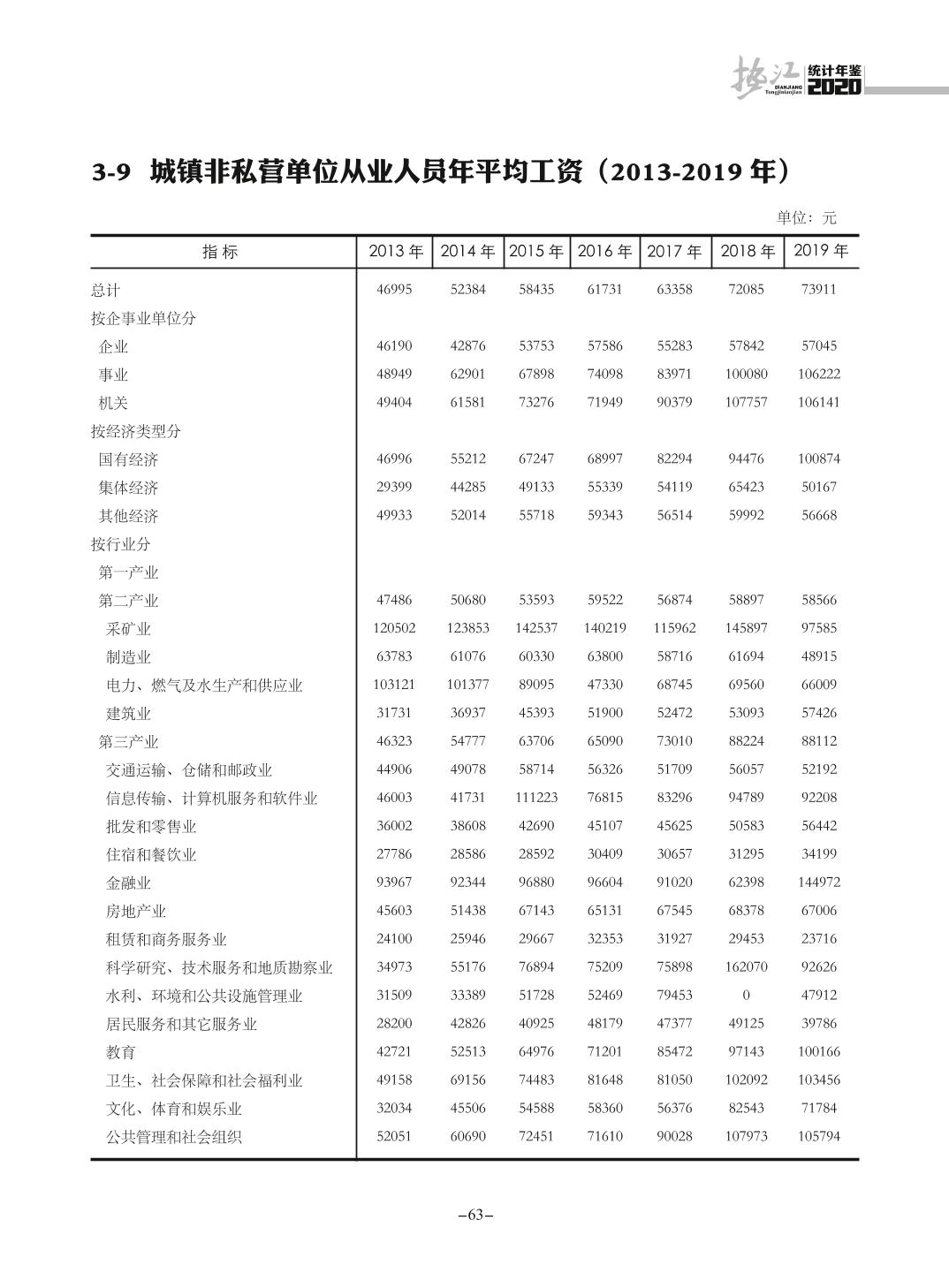 垫江 DIANJIANG Tongjinianjian 统计年鉴 2020

3-9 城镇非私营单位从业人员年平均工资（2013-2019 年）

单位：元

| 指 标 | 2013 年 | 2014 年 | 2015 年 | 2016 年 | 2017 年 | 2018 年 | 2019 年 |
|---|---|---|---|---|---|---|---|
| 总计 | 46995 | 52384 | 58435 | 61731 | 63358 | 72085 | 73911 |
| 按企事业单位分 | | | | | | | |
| 企业 | 46190 | 42876 | 53753 | 57586 | 55283 | 57842 | 57045 |
| 事业 | 48949 | 62901 | 67898 | 74098 | 83971 | 100080 | 106222 |
| 机关 | 49404 | 61581 | 73276 | 71949 | 90379 | 107757 | 106141 |
| 按经济类型分 | | | | | | | |
| 国有经济 | 46996 | 55212 | 67247 | 68997 | 82294 | 94476 | 100874 |
| 集体经济 | 29399 | 44285 | 49133 | 55339 | 54119 | 65423 | 50167 |
| 其他经济 | 49933 | 52014 | 55718 | 59343 | 56514 | 59992 | 56668 |
| 按行业分 | | | | | | | |
| 第一产业 | | | | | | | |
| 第二产业 | 47486 | 50680 | 53593 | 59522 | 56874 | 58897 | 58566 |
| 采矿业 | 120502 | 123853 | 142537 | 140219 | 115962 | 145897 | 97585 |
| 制造业 | 63783 | 61076 | 60330 | 63800 | 58716 | 61694 | 48915 |
| 电力、燃气及水生产和供应业 | 103121 | 101377 | 89095 | 47330 | 68745 | 69560 | 66009 |
| 建筑业 | 31731 | 36937 | 45393 | 51900 | 52472 | 53093 | 57426 |
| 第三产业 | 46323 | 54777 | 63706 | 65090 | 73010 | 88224 | 88112 |
| 交通运输、仓储和邮政业 | 44906 | 49078 | 58714 | 56326 | 51709 | 56057 | 52192 |
| 信息传输、计算机服务和软件业 | 46003 | 41731 | 111223 | 76815 | 83296 | 94789 | 92208 |
| 批发和零售业 | 36002 | 38608 | 42690 | 45107 | 45625 | 50583 | 56442 |
| 住宿和餐饮业 | 27786 | 28586 | 28592 | 30409 | 30657 | 31295 | 34199 |
| 金融业 | 93967 | 92344 | 96880 | 96604 | 91020 | 62398 | 144972 |
| 房地产业 | 45603 | 51438 | 67143 | 65131 | 67545 | 68378 | 67006 |
| 租赁和商务服务业 | 24100 | 25946 | 29667 | 32353 | 31927 | 29453 | 23716 |
| 科学研究、技术服务和地质勘察业 | 34973 | 55176 | 76894 | 75209 | 75898 | 162070 | 92626 |
| 水利、环境和公共设施管理业 | 31509 | 33389 | 51728 | 52469 | 79453 | 0 | 47912 |
| 居民服务和其它服务业 | 28200 | 42826 | 40925 | 48179 | 47377 | 49125 | 39786 |
| 教育 | 42721 | 52513 | 64976 | 71201 | 85472 | 97143 | 100166 |
| 卫生、社会保障和社会福利业 | 49158 | 69156 | 74483 | 81648 | 81050 | 102092 | 103456 |
| 文化、体育和娱乐业 | 32034 | 45506 | 54588 | 58360 | 56376 | 82543 | 71784 |
| 公共管理和社会组织 | 52051 | 60690 | 72451 | 71610 | 90028 | 107973 | 105794 |

–63–